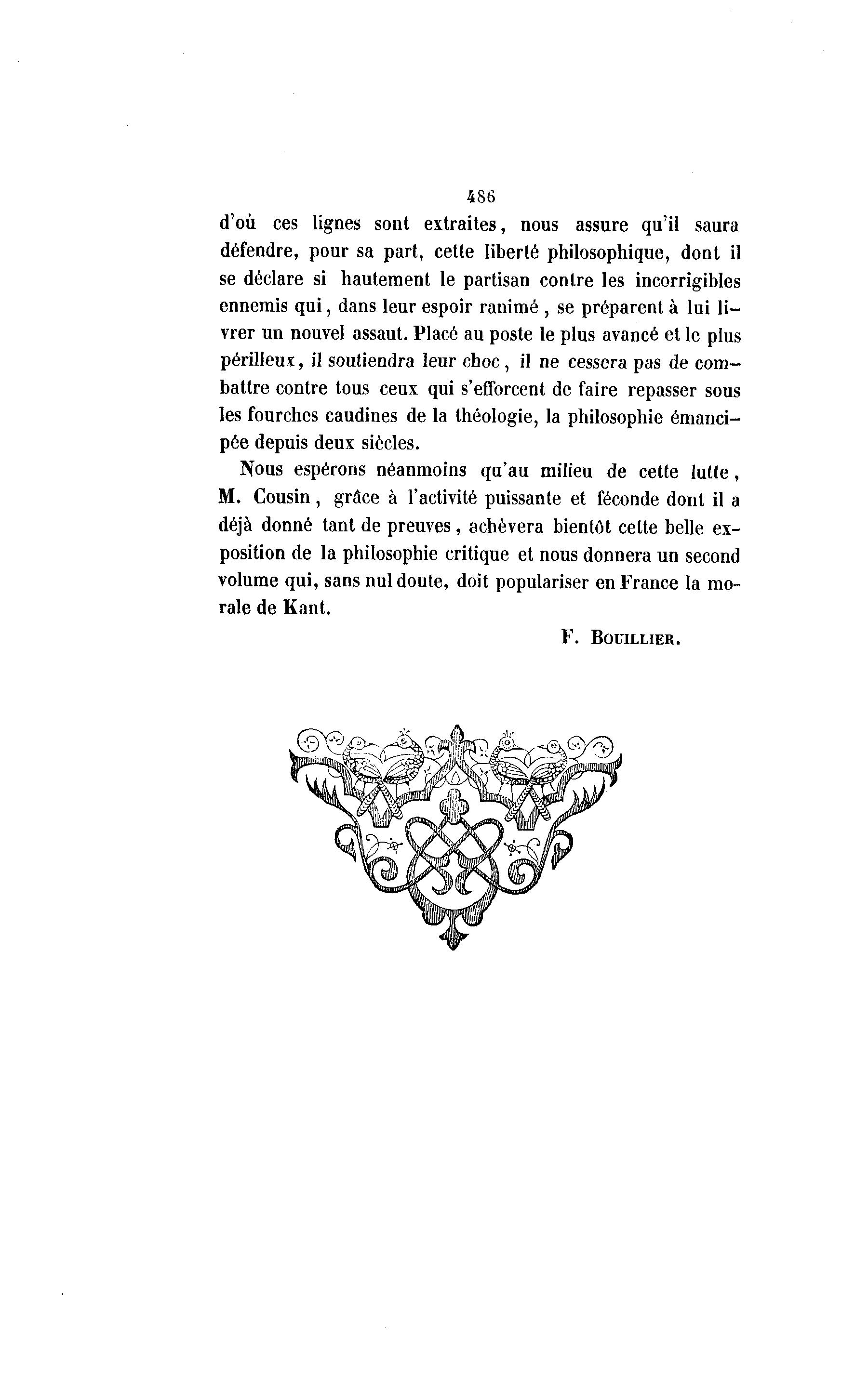 486

d'où ces lignes sont extraites, nous assure qu'il saura défendre, pour sa part, cette liberté philosophique, dont il se déclare si hautement le partisan contre les incorrigibles ennemis qui, dans leur espoir ranimé, se préparent à lui livrer un nouvel assaut. Placé au poste le plus avancé et le plus périlleux, il soutiendra leur choc, il ne cessera pas de combattre contre tous ceux qui s'efforcent de faire repasser sous les fourches caudines de la théologie, la philosophie émancipée depuis deux siècles.

Nous espérons néanmoins qu'au milieu de cette lutte, M. Cousin, grâce à l'activité puissante et féconde dont il a déjà donné tant de preuves, achèvera bientôt cette belle exposition de la philosophie critique et nous donnera un second volume qui, sans nul doute, doit populariser en France la morale de Kant.

F. Bouillier.